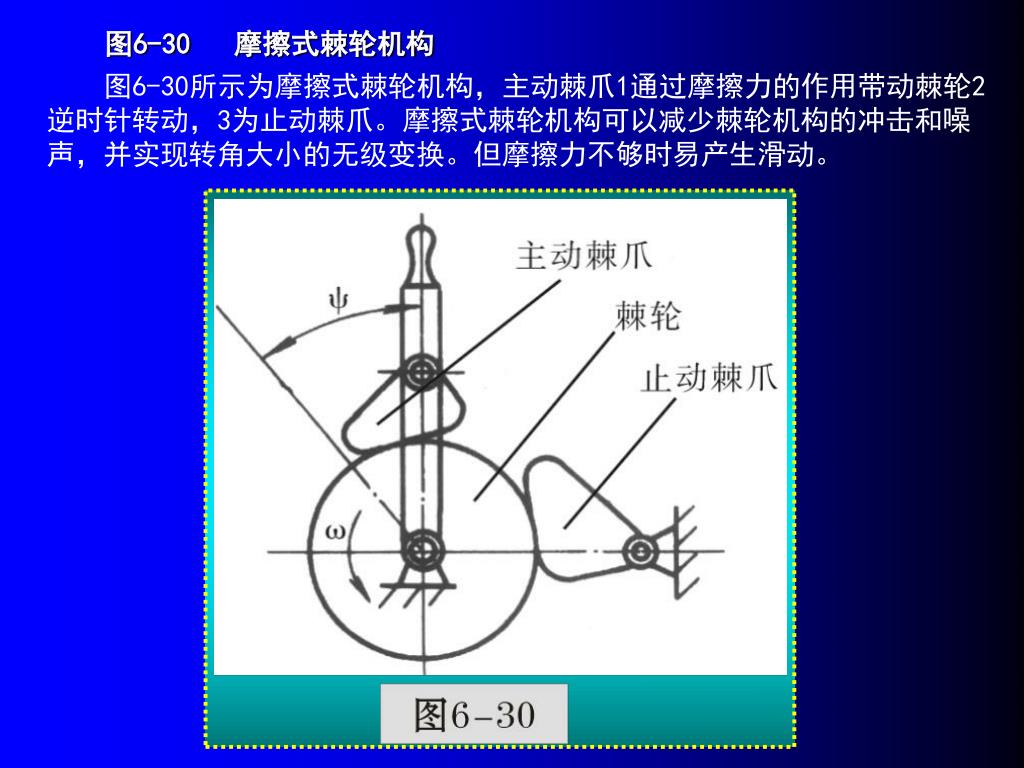 图6-30 摩擦式棘轮机构

图6-30所示为摩擦式棘轮机构，主动棘爪1通过摩擦力的作用带动棘轮2逆时针转动，3为止动棘爪。摩擦式棘轮机构可以减少棘轮机构的冲击和噪声，并实现转角大小的无级变换。但摩擦力不够时易产生滑动。

主动棘爪
$\psi$
棘轮
止动棘爪
$\omega$

图6-30